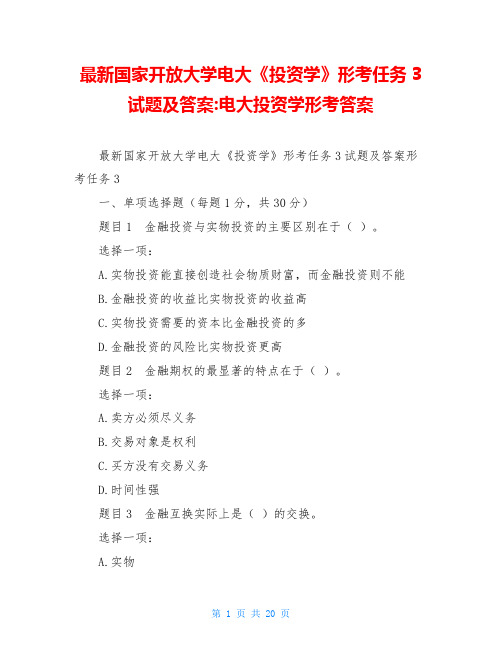 最新国家开放大学电大《投资学》形考任务 3 试题及答案:电大投资学形考答案

最新国家开放大学电大《投资学》形考任务 3 试题及答案形考任务 3

一、单项选择题（每题 1 分，共 30 分）

题目 1　金融投资与实物投资的主要区别在于（ ）。

选择一项：

A.实物投资能直接创造社会物质财富，而金融投资则不能

B.金融投资的收益比实物投资的收益高

C.实物投资需要的资本比金融投资的多

D.金融投资的风险比实物投资更高

题目 2　金融期权的最显著的特点在于（ ）。

选择一项：

A.卖方必须尽义务

B.交易对象是权利

C.买方没有交易义务

D.时间性强

题目 3　金融互换实际上是（ ）的交换。

选择一项：

A.实物

第 1 页 共 20 页